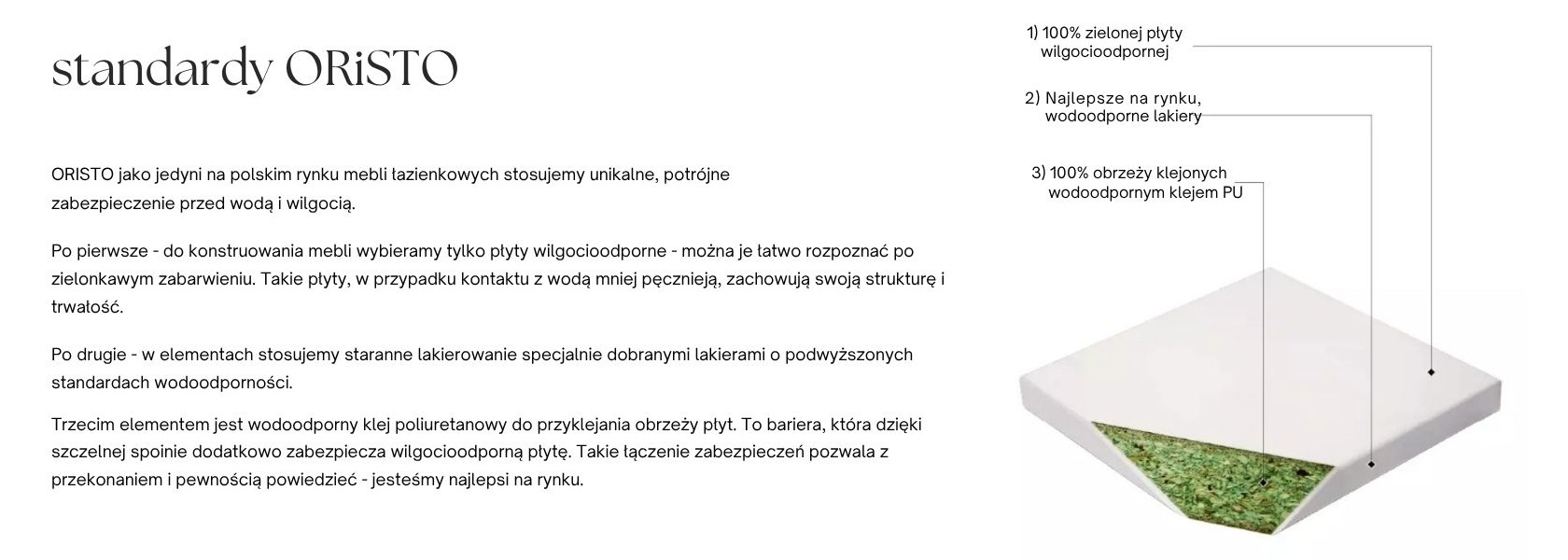 standardy ORiSTO

ORISTO jako jedyni na polskim rynku mebli łazienkowych stosujemy unikalne, potrójne zabezpieczenie przed wodą i wilgocią.

Po pierwsze - do konstruowania mebli wybieramy tylko płyty wilgocioodporne - można je łatwo rozpoznać po zielonkawym zabarwieniu. Takie płyty, w przypadku kontaktu z wodą mniej pęcznieją, zachowują swoją strukturę i trwałość.

Po drugie - w elementach stosujemy staranne lakierowanie specjalnie dobranymi lakierami o podwyższonych standardach wodoodporności.

Trzecim elementem jest wodoodporny klej poliuretanowy do przyklejania obrzeży płyt. To bariera, która dzięki szczelnej spoinie dodatkowo zabezpiecza wilgocioodporną płytę. Takie łączenie zabezpieczeń pozwala z przekonaniem i pewnością powiedzieć - jesteśmy najlepsi na rynku.

1) 100% zielonej płyty wilgocioodpornej

2) Najlepsze na rynku, wodoodporne lakiery

3) 100% obrzeży klejonych wodoodpornym klejem PU